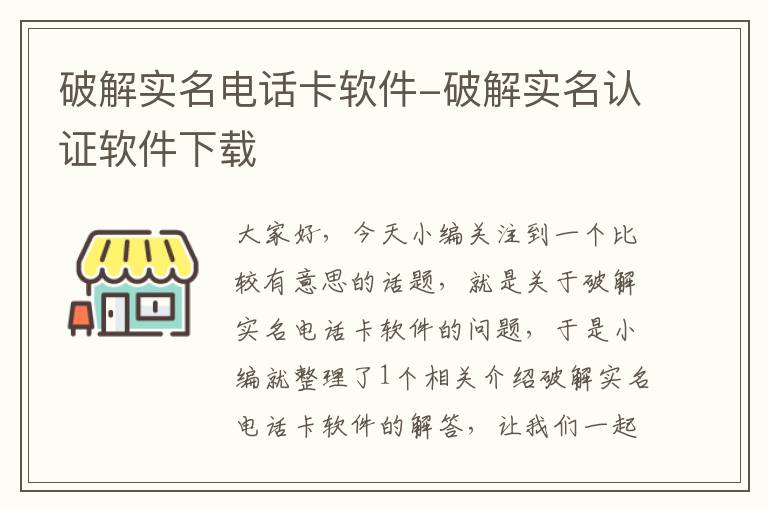 破解实名电话卡软件-破解实名认证软件下载

大家好，今天小编关注到一个比较有意思的话题，就是关于破解实名电话卡软件的问题，于是小编就整理了1个相关介绍破解实名电话卡软件的解答，让我们一起